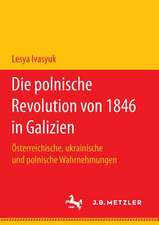 Lesya Ivasyuk

Die polnische Revolution von 1846 in Galizien

Österreichische, ukrainische und polnische Wahrnehmungen

J.B. METZLER